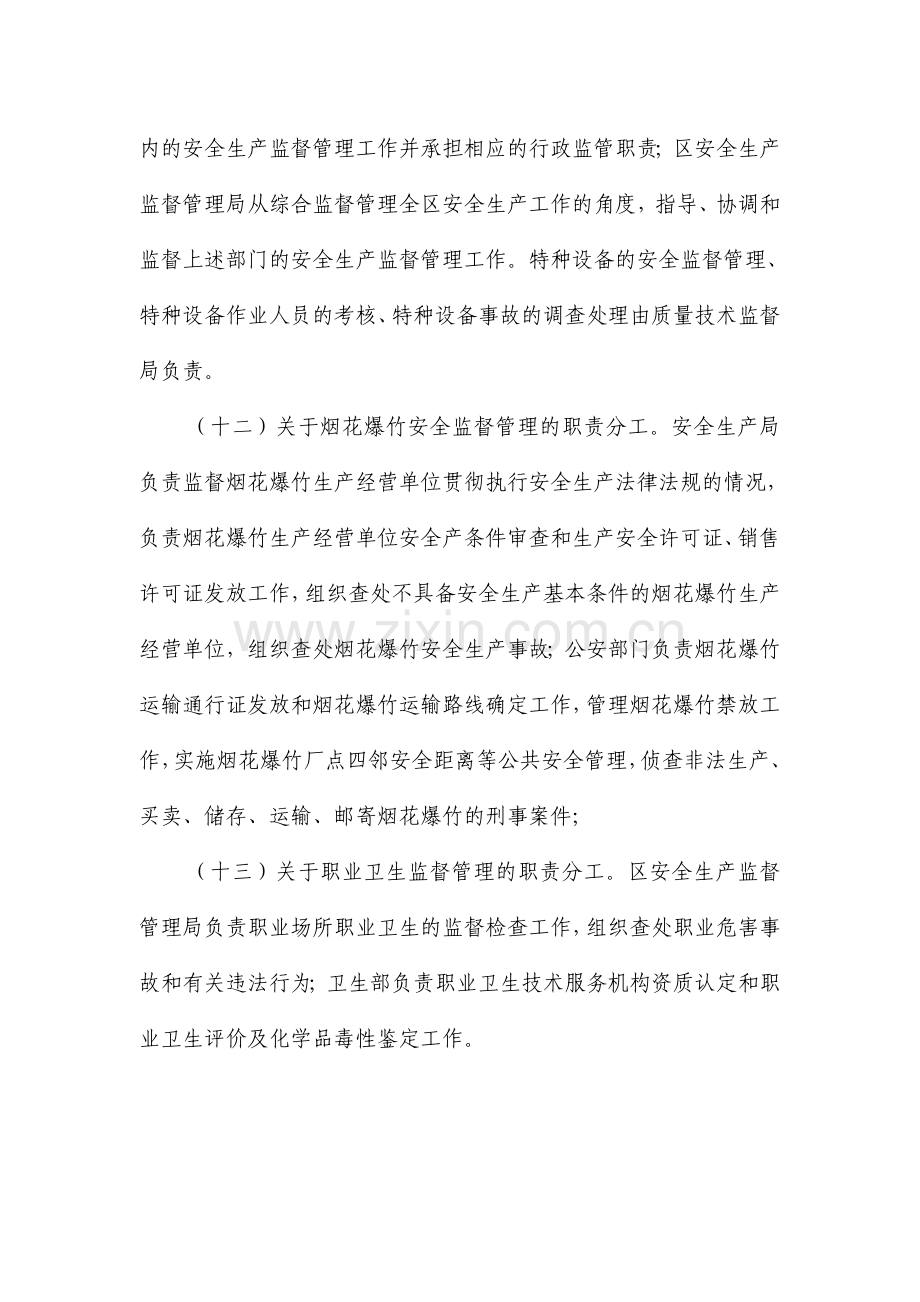 内的安全生产监督管理工作并承担相应的行政监管职责；区安全生产监督管理局从综合监督管理全区安全生产工作的角度，指导、协调和监督上述部门的安全生产监督管理工作。特种设备的安全监督管理、特种设备作业人员的考核、特种设备事故的调查处理由质量技术监督局负责。

（十二）关于烟花爆竹安全监督管理的职责分工。安全生产局负责监督烟花爆竹生产经营单位贯彻执行安全生产法律法规的情况，负责烟花爆竹生产经营单位安全产条件审查和生产安全许可证、销售许可证发放工作，组织查处不具备安全生产基本条件的烟花爆竹生产经营单位，组织查处烟花爆竹安全生产事故；公安部门负责烟花爆竹运输通行证发放和烟花爆竹运输路线确定工作，管理烟花爆竹禁放工作，实施烟花爆竹厂点四邻安全距离等公共安全管理，侦查非法生产、买卖、储存、运输、邮寄烟花爆竹的刑事案件；

（十三）关于职业卫生监督管理的职责分工。区安全生产监督管理局负责职业场所职业卫生的监督检查工作，组织查处职业危害事故和有关违法行为；卫生部负责职业卫生技术服务机构资质认定和职业卫生评价及化学品毒性鉴定工作。

www.zixin.com.cn